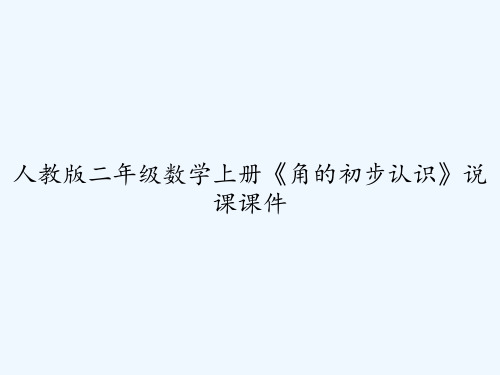 人教版二年级数学上册《角的初步认识》说课课件